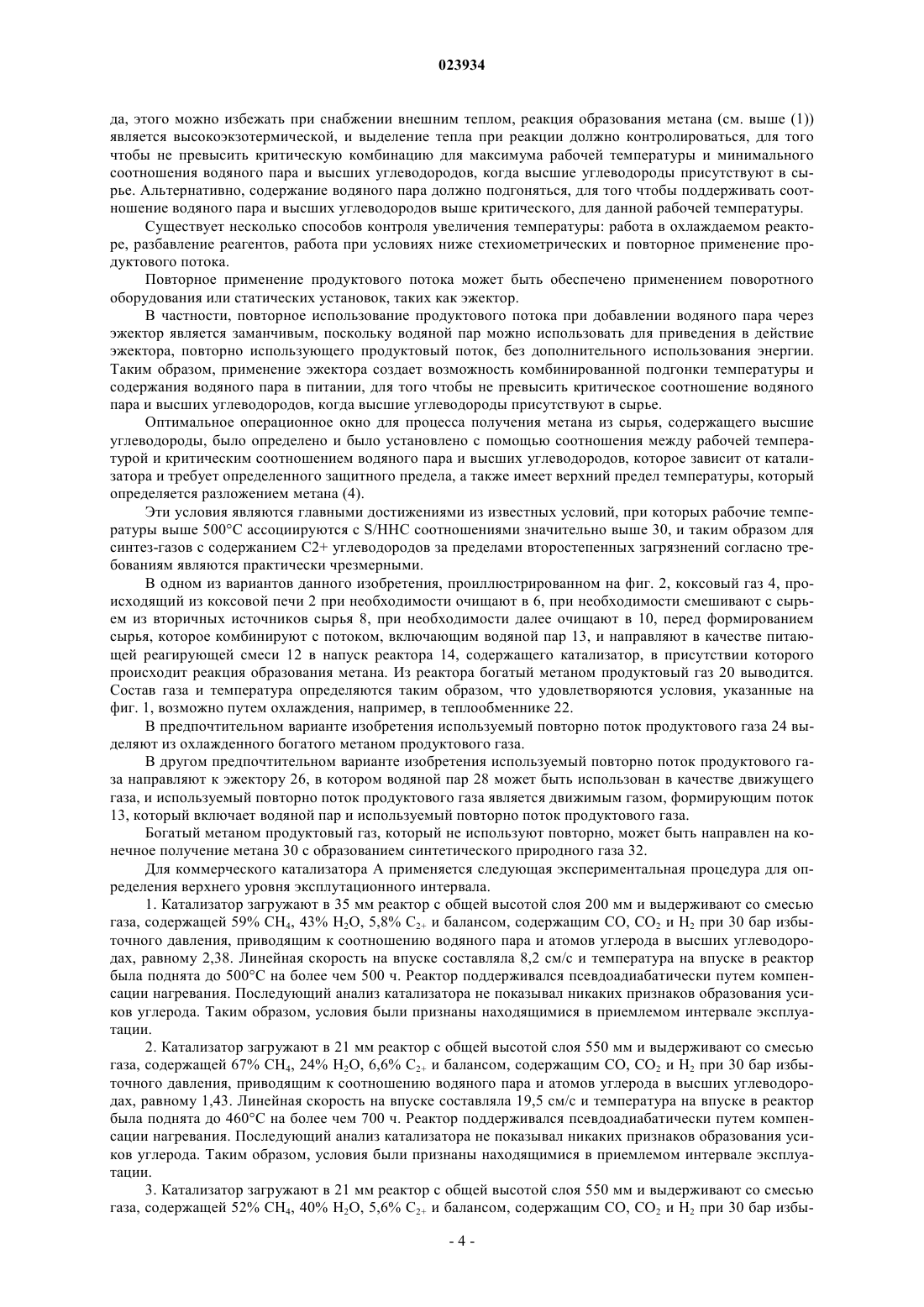 023934

да, этого можно избежать при снабжении внешним теплом, реакция образования метана (см. выше (1)) является высокоэкзотермической, и выделение тепла при реакции должно контролироваться, для того чтобы не превысить критическую комбинацию для максимума рабочей температуры и минимального соотношения водяного пара и высших углеводородов, когда высшие углеводороды присутствуют в сырье. Альтернативно, содержание водяного пара должно подгоняться, для того чтобы поддерживать соотношение водяного пара и высших углеводородов выше критического, для данной рабочей температуры.

Существует несколько способов контроля увеличения температуры: работа в охлаждаемом реакторе, разбавление реагентов, работа при условиях ниже стехиометрических и повторное применение продуктового потока.

Повторное применение продуктового потока может быть обеспечено применением поворотного оборудования или статических установок, таких как эжектор.

В частности, повторное использование продуктового потока при добавлении водяного пара через эжектор является заманчивым, поскольку водяной пар можно использовать для приведения в действие эжектора, повторно использующего продуктовый поток, без дополнительного использования энергии. Таким образом, применение эжектора создает возможность комбинированной подгонки температуры и содержания водяного пара в питании, для того чтобы не превысить критическое соотношение водяного пара и высших углеводородов, когда высшие углеводороды присутствуют в сырье.

Оптимальное операционное окно для процесса получения метана из сырья, содержащего высшие углеводороды, было определено и было установлено с помощью соотношения между рабочей температурой и критическим соотношением водяного пара и высших углеводородов, которое зависит от катализатора и требует определенного защитного предела, а также имеет верхний предел температуры, который определяется разложением метана (4).

Эти условия являются главными достижениями из известных условий, при которых рабочие температуры выше 500°C ассоциируются с S/HHC соотношениями значительно выше 30, и таким образом для синтез-газов с содержанием C2+ углеводородов за пределами второстепенных загрязнений согласно требованиям являются практически чрезмерными.

В одном из вариантов данного изобретения, проиллюстрированном на фиг. 2, коксовый газ 4, происходящий из коксовой печи 2 при необходимости очищают в 6, при необходимости смешивают с сырьем из вторичных источников сырья 8, при необходимости далее очищают в 10, перед формированием сырья, которое комбинируют с потоком, включающим водяной пар 13, и направляют в качестве питающей реагирующей смеси 12 в напуск реактора 14, содержащего катализатор, в присутствии которого происходит реакция образования метана. Из реактора богатый метаном продуктовый газ 20 выводится. Состав газа и температура определяются таким образом, что удовлетворяются условия, указанные на фиг. 1, возможно путем охлаждения, например, в теплообменнике 22.

В предпочтительном варианте изобретения используемый повторно поток продуктового газа 24 выделяют из охлажденного богатого метаном продуктового газа.

В другом предпочтительном варианте изобретения используемый повторно поток продуктового газа направляют к эжектору 26, в котором водяной пар 28 может быть использован в качестве движущего газа, и используемый повторно поток продуктового газа является движимым газом, формирующим поток 13, который включает водяной пар и используемый повторно поток продуктового газа.

Богатый метаном продуктовый газ, который не используют повторно, может быть направлен на конечное получение метана 30 с образованием синтетического природного газа 32.

Для коммерческого катализатора А применяется следующая экспериментальная процедура для определения верхнего уровня эксплутационного интервала.

1. Катализатор загружают в 35 мм реактор с общей высотой слоя 200 мм и выдерживают со смесью газа, содержащей 59% $CH_4$, 43% $H_2O$, 5,8% $C_{2+}$ и балансом, содержащим CO, $CO_2$ и $H_2$ при 30 бар избыточного давления, приводящим к соотношению водяного пара и атомов углерода в высших углеводородах, равному 2,38. Линейная скорость на впуске составляла 8,2 см/с и температура на впуске в реактор была поднята до 500°C на более чем 500 ч. Реактор поддерживался псевдоадиабатически путем компенсации нагревания. Последующий анализ катализатора не показывал никаких признаков образования усиков углерода. Таким образом, условия были признаны находящимися в приемлемом интервале эксплуатации.

2. Катализатор загружают в 21 мм реактор с общей высотой слоя 550 мм и выдерживают со смесью газа, содержащей 67% $CH_4$, 24% $H_2O$, 6,6% $C_{2+}$ и балансом, содержащим CO, $CO_2$ и $H_2$ при 30 бар избыточного давления, приводящим к соотношению водяного пара и атомов углерода в высших углеводородах, равному 1,43. Линейная скорость на впуске составляла 19,5 см/с и температура на впуске в реактор была поднята до 460°C на более чем 700 ч. Реактор поддерживался псевдоадиабатически путем компенсации нагревания. Последующий анализ катализатора не показывал никаких признаков образования усиков углерода. Таким образом, условия были признаны находящимися в приемлемом интервале эксплуатации.

3. Катализатор загружают в 21 мм реактор с общей высотой слоя 550 мм и выдерживают со смесью газа, содержащей 52% $CH_4$, 40% $H_2O$, 5,6% $C_{2+}$ и балансом, содержащим CO, $CO_2$ и $H_2$ при 30 бар избы-

- 4 -